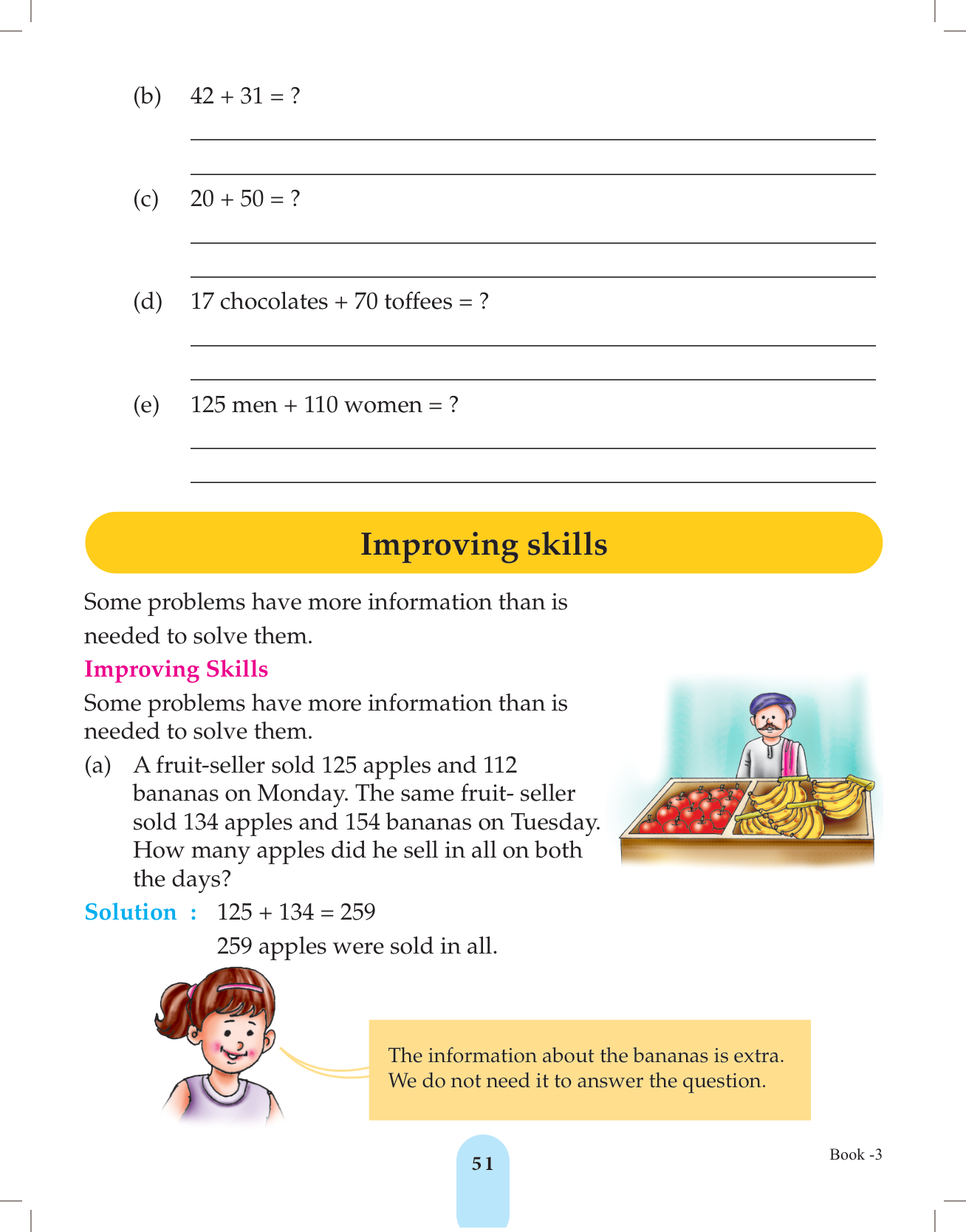 (b) $42 + 31 = ?$

(c) $20 + 50 = ?$

(d) 17 chocolates + 70 toffees = ?

(e) 125 men + 110 women = ?

Improving skills

Some problems have more information than is needed to solve them.

Improving Skills

Some problems have more information than is needed to solve them.

(a) A fruit-seller sold 125 apples and 112 bananas on Monday. The same fruit- seller sold 134 apples and 154 bananas on Tuesday. How many apples did he sell in all on both the days?

Solution : $125 + 134 = 259$

259 apples were sold in all.

The information about the bananas is extra. We do not need it to answer the question.

51

Book -3